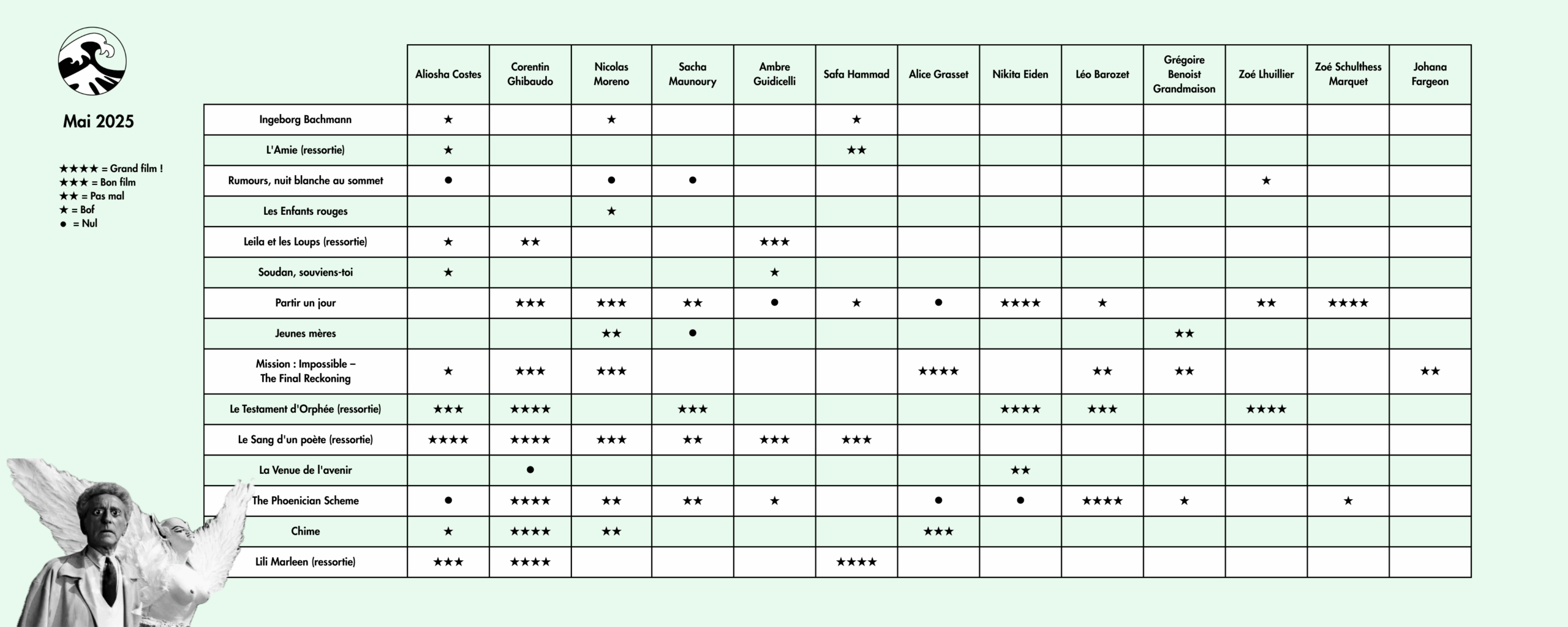 Mai 2025

★★★★ = Grand film !
★★★ = Bon film
★★ = Pas mal
★ = Bof
● = Nul

| | Aliosha Costes | Corentin Ghibaudo | Nicolas Moreno | Sacha Maunoury | Ambre Guidicelli | Safa Hammad | Alice Grasset | Nikita Eiden | Léo Barozet | Grégoire Benoist Grandmaison | Zoé Lhuillier | Zoé Schulthess Marquet | Johana Fargeon |
|---|---|---|---|---|---|---|---|---|---|---|---|---|---|
| Ingeborg Bachmann | ★ | | ★ | | | ★ | | | | | | | |
| L'Amie (ressortie) | ★ | | | | | ★★ | | | | | | | |
| Rumours, nuit blanche au sommet | ● | | ● | ● | | | | | | | ★ | | |
| Les Enfants rouges | | | ★ | | | | | | | | | | |
| Leila et les Loups (ressortie) | ★ | ★★ | | | ★★★ | | | | | | | | |
| Soudan, souviens-toi | ★ | | | | ★ | | | | | | | | |
| Partir un jour | | ★★★ | ★★★ | ★★ | ● | ★ | ● | ★★★★ | ★ | | ★★ | ★★★★ | |
| Jeunes mères | | | ★★ | ● | | | | | | ★★ | | | |
| Mission : Impossible – The Final Reckoning | ★ | ★★★ | ★★★ | | | | ★★★★ | | ★★ | ★★ | | | ★★ |
| Le Testament d'Orphée (ressortie) | ★★★ | ★★★★ | | ★★★ | | | | ★★★★ | ★★★ | | ★★★★ | | |
| Le Sang d'un poète (ressortie) | ★★★★ | ★★★★ | ★★★ | ★★ | ★★★ | ★★★ | | | | | | | |
| La Venue de l'avenir | | ● | | | | | | ★★ | | | | | |
| The Phoenician Scheme | ● | ★★★★ | ★★ | ★★ | ★ | | ● | ● | ★★★★ | ★ | | ★ | |
| Chime | ★ | ★★★★ | ★★ | | | | ★★★ | | | | | | |
| Lili Marleen (ressortie) | ★★★ | ★★★★ | | | | ★★★★ | | | | | | | |